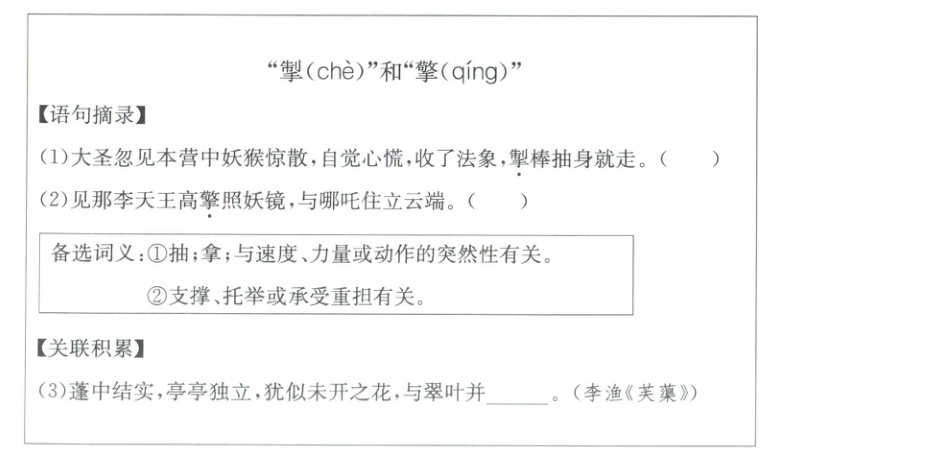 “掣(chè)”和“擎(qíng)”

【语句摘录】

(1)大圣忽见本营中妖猴惊散,自觉心慌,收了法象,掣棒抽身就走。(　)

(2)见那李天王高擎照妖镜,与哪吒住立云端。(　)

备选词义:①抽;拿;与速度、力量或动作的突然性有关。
②支撑、托举或承受重担有关。

【关联积累】

(3)蓬中结实,亭亭独立,犹似未开之花,与翠叶并____。(李渔《芙蕖》)